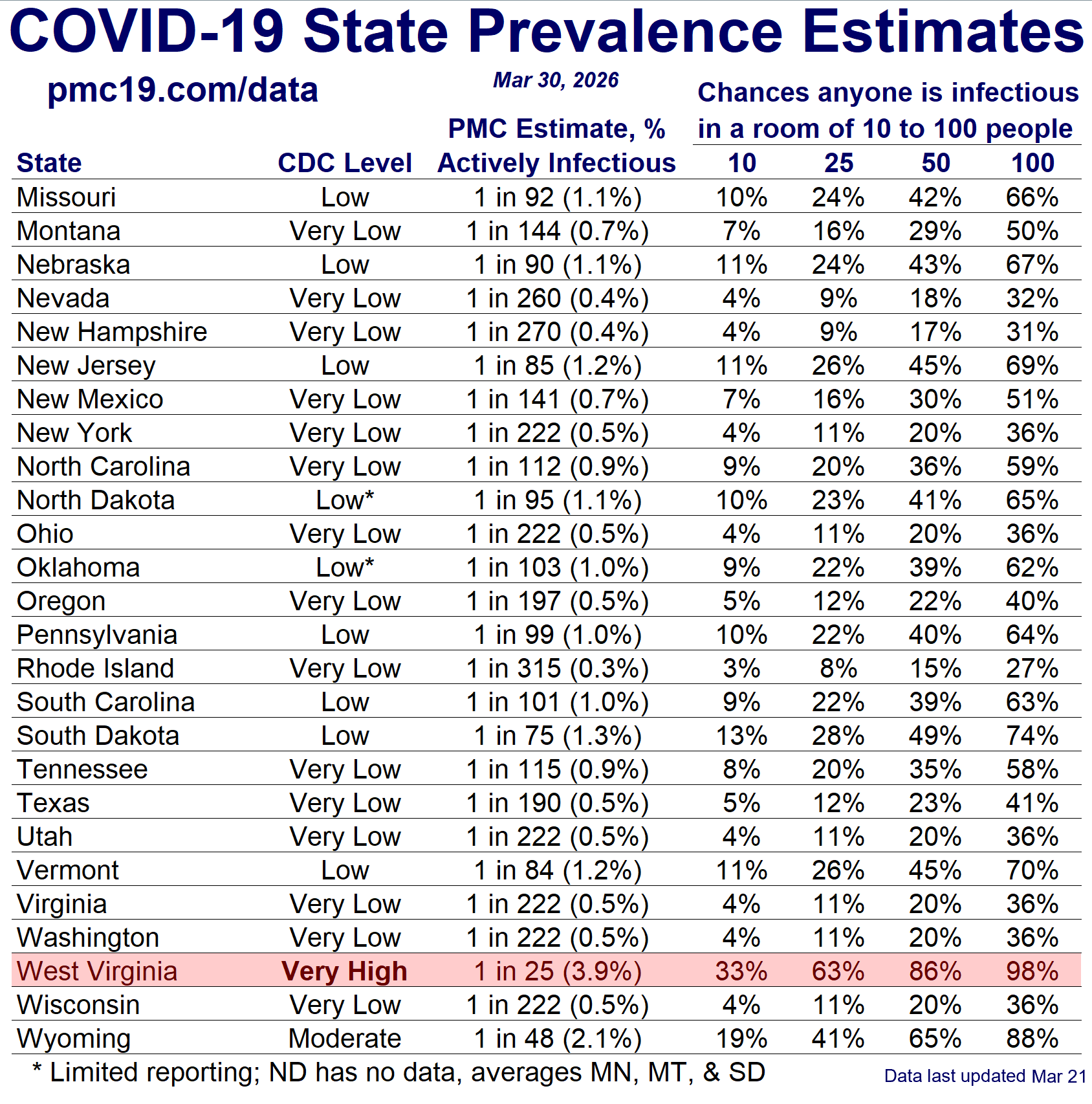 COVID-19 State Prevalence Estimates

pmc19.com/data

Mar 30, 2026

Chances anyone is infectious in a room of 10 to 100 people

| State | CDC Level | PMC Estimate, % Actively Infectious | 10 | 25 | 50 | 100 |
|---|---|---|---|---|---|---|
| Missouri | Low | 1 in 92 (1.1%) | 10% | 24% | 42% | 66% |
| Montana | Very Low | 1 in 144 (0.7%) | 7% | 16% | 29% | 50% |
| Nebraska | Low | 1 in 90 (1.1%) | 11% | 24% | 43% | 67% |
| Nevada | Very Low | 1 in 260 (0.4%) | 4% | 9% | 18% | 32% |
| New Hampshire | Very Low | 1 in 270 (0.4%) | 4% | 9% | 17% | 31% |
| New Jersey | Low | 1 in 85 (1.2%) | 11% | 26% | 45% | 69% |
| New Mexico | Very Low | 1 in 141 (0.7%) | 7% | 16% | 30% | 51% |
| New York | Very Low | 1 in 222 (0.5%) | 4% | 11% | 20% | 36% |
| North Carolina | Very Low | 1 in 112 (0.9%) | 9% | 20% | 36% | 59% |
| North Dakota | Low* | 1 in 95 (1.1%) | 10% | 23% | 41% | 65% |
| Ohio | Very Low | 1 in 222 (0.5%) | 4% | 11% | 20% | 36% |
| Oklahoma | Low* | 1 in 103 (1.0%) | 9% | 22% | 39% | 62% |
| Oregon | Very Low | 1 in 197 (0.5%) | 5% | 12% | 22% | 40% |
| Pennsylvania | Low | 1 in 99 (1.0%) | 10% | 22% | 40% | 64% |
| Rhode Island | Very Low | 1 in 315 (0.3%) | 3% | 8% | 15% | 27% |
| South Carolina | Low | 1 in 101 (1.0%) | 9% | 22% | 39% | 63% |
| South Dakota | Low | 1 in 75 (1.3%) | 13% | 28% | 49% | 74% |
| Tennessee | Very Low | 1 in 115 (0.9%) | 8% | 20% | 35% | 58% |
| Texas | Very Low | 1 in 190 (0.5%) | 5% | 12% | 23% | 41% |
| Utah | Very Low | 1 in 222 (0.5%) | 4% | 11% | 20% | 36% |
| Vermont | Low | 1 in 84 (1.2%) | 11% | 26% | 45% | 70% |
| Virginia | Very Low | 1 in 222 (0.5%) | 4% | 11% | 20% | 36% |
| Washington | Very Low | 1 in 222 (0.5%) | 4% | 11% | 20% | 36% |
| West Virginia | Very High | 1 in 25 (3.9%) | 33% | 63% | 86% | 98% |
| Wisconsin | Very Low | 1 in 222 (0.5%) | 4% | 11% | 20% | 36% |
| Wyoming | Moderate | 1 in 48 (2.1%) | 19% | 41% | 65% | 88% |

* Limited reporting; ND has no data, averages MN, MT, & SD

Data last updated Mar 21